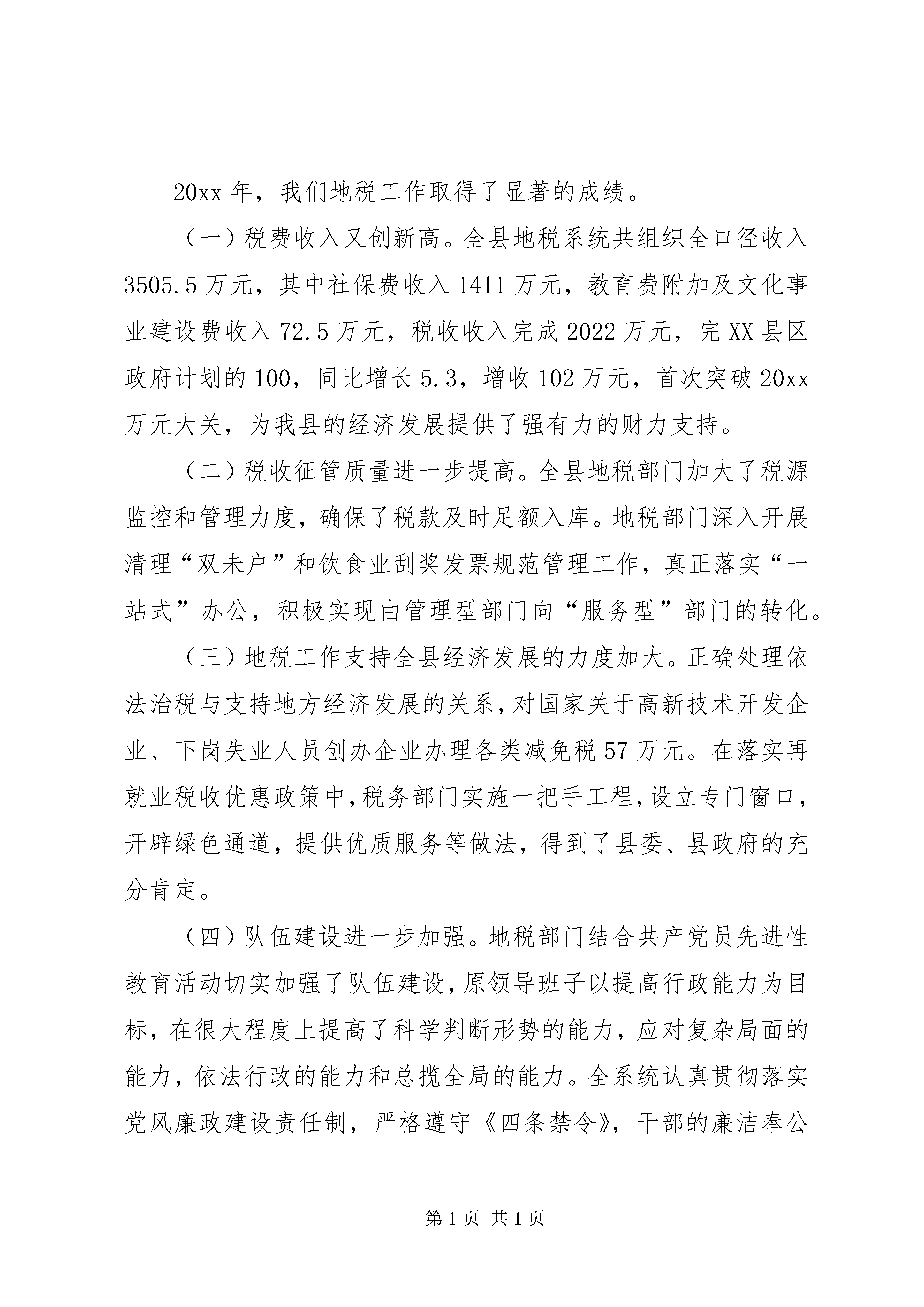 20xx 年，我们地税工作取得了显著的成绩。

（一）税费收入又创新高。全县地税系统共组织全口径收入 3505.5 万元，其中社保费收入 1411 万元，教育费附加及文化事业建设费收入 72.5 万元，税收收入完成 2022 万元，完 XX 县区政府计划的 100，同比增长 5.3，增收 102 万元，首次突破 20xx 万元大关，为我县的经济发展提供了强有力的财力支持。

（二）税收征管质量进一步提高。全县地税部门加大了税源监控和管理力度，确保了税款及时足额入库。地税部门深入开展清理“双未户”和饮食业刮奖发票规范管理工作，真正落实“一站式”办公，积极实现由管理型部门向“服务型”部门的转化。

（三）地税工作支持全县经济发展的力度加大。正确处理依法治税与支持地方经济发展的关系，对国家关于高新技术开发企业、下岗失业人员创办企业办理各类减免税 57 万元。在落实再就业税收优惠政策中，税务部门实施一把手工程，设立专门窗口，开辟绿色通道，提供优质服务等做法，得到了县委、县政府的充分肯定。

（四）队伍建设进一步加强。地税部门结合共产党员先进性教育活动切实加强了队伍建设，原领导班子以提高行政能力为目标，在很大程度上提高了科学判断形势的能力，应对复杂局面的能力，依法行政的能力和总揽全局的能力。全系统认真贯彻落实党风廉政建设责任制，严格遵守《四条禁令》，干部的廉洁奉公

第 1 页 共 1 页